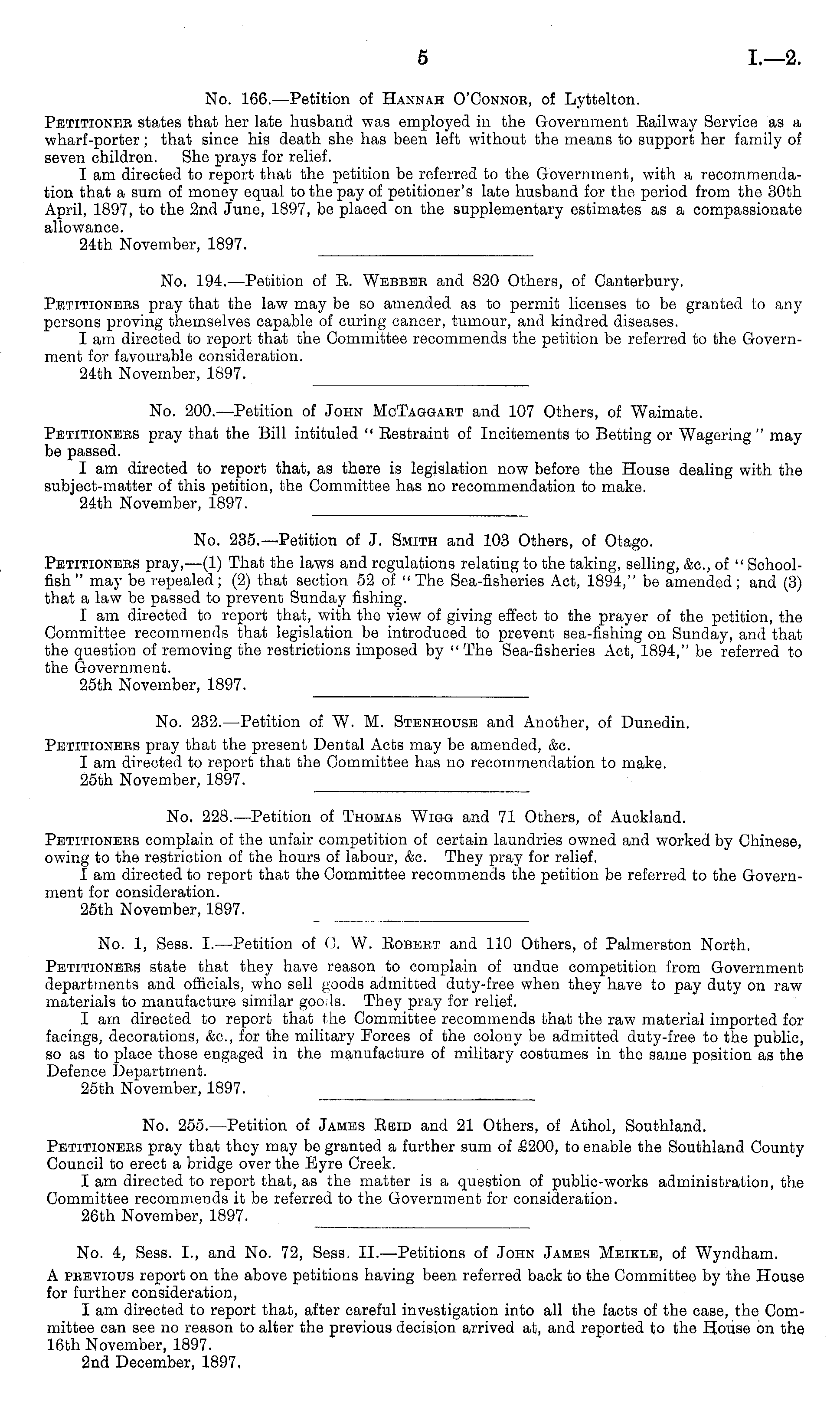 5 I.—2.

No. 166.—Petition of Hannah O'Connor, of Lyttelton.

Petitioner states that her late husband was employed in the Government Railway Service as a wharf-porter; that since his death she has been left without the means to support her family of seven children. She prays for relief.

I am directed to report that the petition be referred to the Government, with a recommendation that a sum of money equal to the pay of petitioner's late husband for the period from the 30th April, 1897, to the 2nd June, 1897, be placed on the supplementary estimates as a compassionate allowance.

24th November, 1897.

No. 194.—Petition of R. Webber and 820 Others, of Canterbury.

Petitioners pray that the law may be so amended as to permit licenses to be granted to any persons proving themselves capable of curing cancer, tumour, and kindred diseases.

I am directed to report that the Committee recommends the petition be referred to the Government for favourable consideration.

24th November, 1897.

No. 200.—Petition of John McTaggart and 107 Others, of Waimate.

Petitioners pray that the Bill intituled "Restraint of Incitements to Betting or Wagering" may be passed.

I am directed to report that, as there is legislation now before the House dealing with the subject-matter of this petition, the Committee has no recommendation to make.

24th November, 1897.

No. 235.—Petition of J. Smith and 103 Others, of Otago.

Petitioners pray,—(1) That the laws and regulations relating to the taking, selling, &c., of "Schoolfish" may be repealed; (2) that section 52 of "The Sea-fisheries Act, 1894," be amended; and (3) that a law be passed to prevent Sunday fishing.

I am directed to report that, with the view of giving effect to the prayer of the petition, the Committee recommends that legislation be introduced to prevent sea-fishing on Sunday, and that the question of removing the restrictions imposed by "The Sea-fisheries Act, 1894," be referred to the Government.

25th November, 1897.

No. 232.—Petition of W. M. Stenhouse and Another, of Dunedin.

Petitioners pray that the present Dental Acts may be amended, &c.

I am directed to report that the Committee has no recommendation to make.

25th November, 1897.

No. 228.—Petition of Thomas Wigg and 71 Others, of Auckland.

Petitioners complain of the unfair competition of certain laundries owned and worked by Chinese, owing to the restriction of the hours of labour, &c. They pray for relief.

I am directed to report that the Committee recommends the petition be referred to the Government for consideration.

25th November, 1897.

No. 1, Sess. I.—Petition of C. W. Robert and 110 Others, of Palmerston North.

Petitioners state that they have reason to complain of undue competition from Government departments and officials, who sell goods admitted duty-free when they have to pay duty on raw materials to manufacture similar goods. They pray for relief.

I am directed to report that the Committee recommends that the raw material imported for facings, decorations, &c., for the military Forces of the colony be admitted duty-free to the public, so as to place those engaged in the manufacture of military costumes in the same position as the Defence Department.

25th November, 1897.

No. 255.—Petition of James Reid and 21 Others, of Athol, Southland.

Petitioners pray that they may be granted a further sum of £200, to enable the Southland County Council to erect a bridge over the Eyre Creek.

I am directed to report that, as the matter is a question of public-works administration, the Committee recommends it be referred to the Government for consideration.

26th November, 1897.

No. 4, Sess. I., and No. 72, Sess. II.—Petitions of John James Meikle, of Wyndham.

A previous report on the above petitions having been referred back to the Committee by the House for further consideration,

I am directed to report that, after careful investigation into all the facts of the case, the Committee can see no reason to alter the previous decision arrived at, and reported to the House on the 16th November, 1897.

2nd December, 1897.